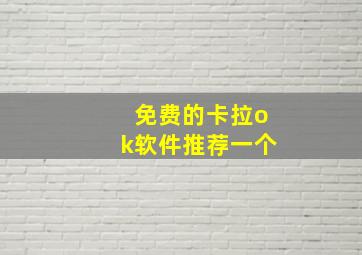 免费的卡拉ok软件推荐一个